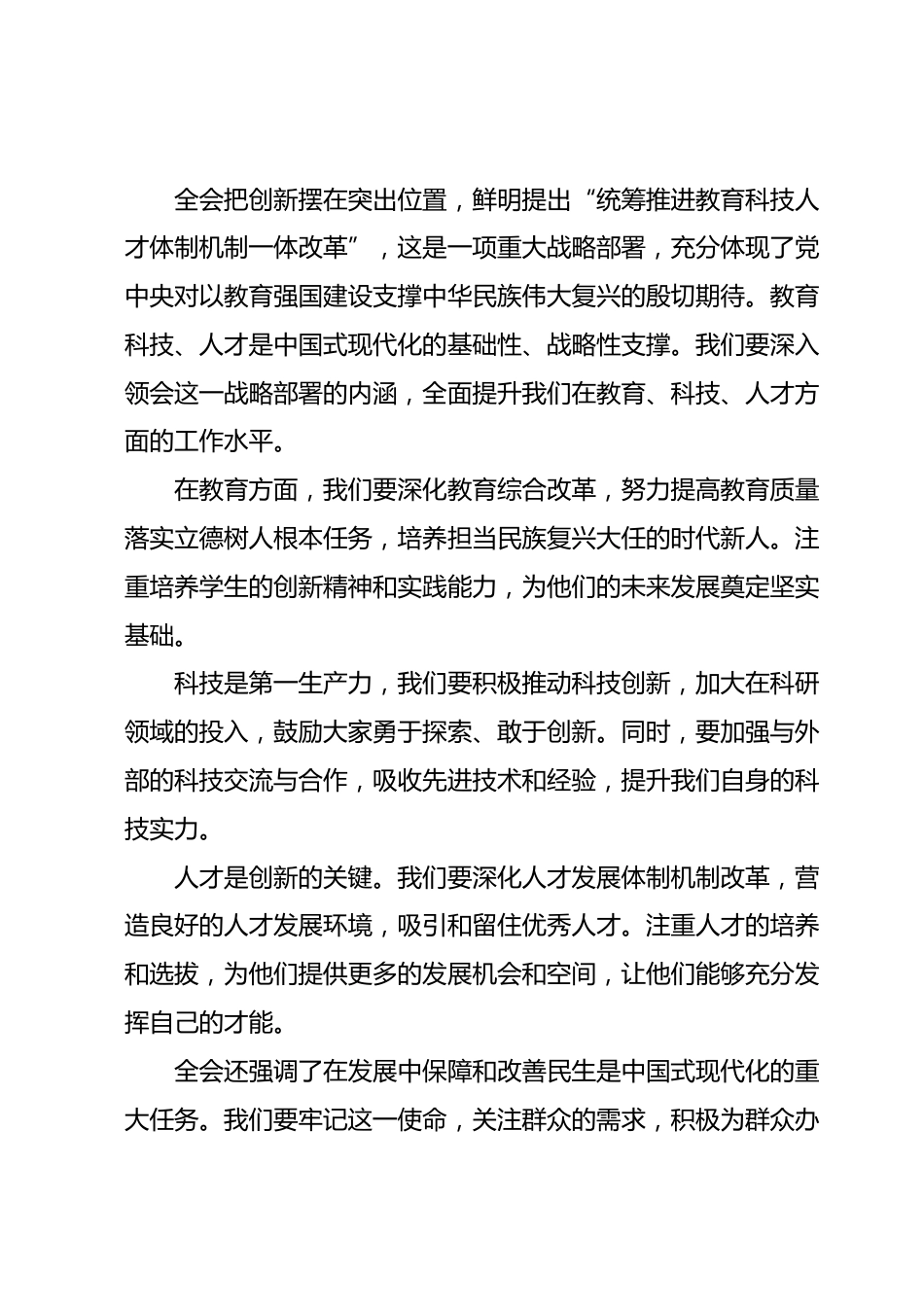 全会把创新摆在突出位置，鲜明提出“统筹推进教育科技人才体制机制一体改革”，这是一项重大战略部署，充分体现了党中央对以教育强国建设支撑中华民族伟大复兴的殷切期待。教育科技、人才是中国式现代化的基础性、战略性支撑。我们要深入领会这一战略部署的内涵，全面提升我们在教育、科技、人才方面的工作水平。

在教育方面，我们要深化教育综合改革，努力提高教育质量落实立德树人根本任务，培养担当民族复兴大任的时代新人。注重培养学生的创新精神和实践能力，为他们的未来发展奠定坚实基础。

科技是第一生产力，我们要积极推动科技创新，加大在科研领域的投入，鼓励大家勇于探索、敢于创新。同时，要加强与外部的科技交流与合作，吸收先进技术和经验，提升我们自身的科技实力。

人才是创新的关键。我们要深化人才发展体制机制改革，营造良好的人才发展环境，吸引和留住优秀人才。注重人才的培养和选拔，为他们提供更多的发展机会和空间，让他们能够充分发挥自己的才能。

全会还强调了在发展中保障和改善民生是中国式现代化的重大任务。我们要牢记这一使命，关注群众的需求，积极为群众办